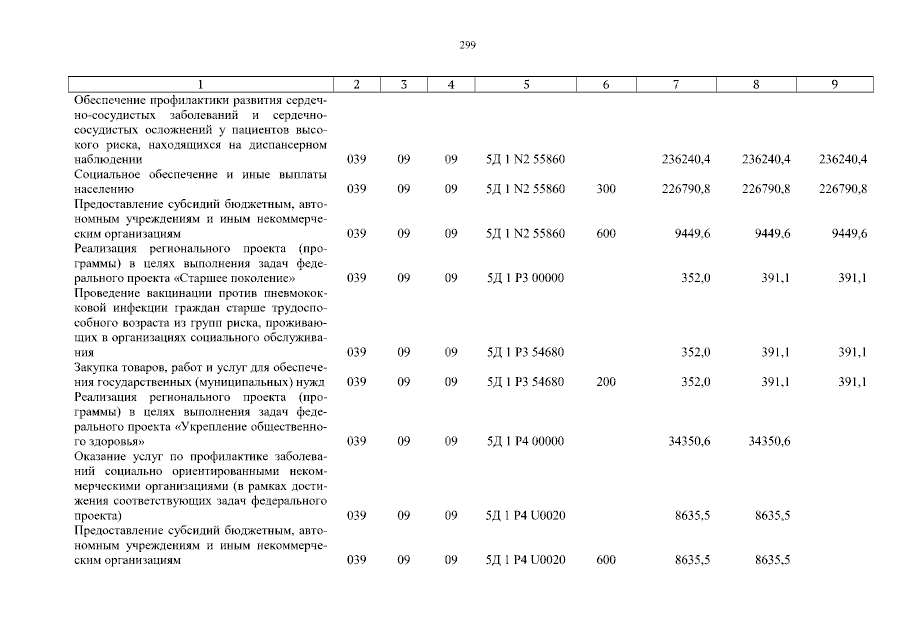 299

| 1 | 2 | 3 | 4 | 5 | 6 | 7 | 8 | 9 |
|---|---|---|---|---|---|---|---|---|
| Обеспечение профилактики развития сердечно-сосудистых заболеваний и сердечно-сосудистых осложнений у пациентов высокого риска, находящихся на диспансерном наблюдении | 039 | 09 | 09 | 5Д 1 N2 55860 | | 236240,4 | 236240,4 | 236240,4 |
| Социальное обеспечение и иные выплаты населению | 039 | 09 | 09 | 5Д 1 N2 55860 | 300 | 226790,8 | 226790,8 | 226790,8 |
| Предоставление субсидий бюджетным, автономным учреждениям и иным некоммерческим организациям | 039 | 09 | 09 | 5Д 1 N2 55860 | 600 | 9449,6 | 9449,6 | 9449,6 |
| Реализация регионального проекта (программы) в целях выполнения задач федерального проекта «Старшее поколение» | 039 | 09 | 09 | 5Д 1 P3 00000 | | 352,0 | 391,1 | 391,1 |
| Проведение вакцинации против пневмококковой инфекции граждан старше трудоспособного возраста из групп риска, проживающих в организациях социального обслуживания | 039 | 09 | 09 | 5Д 1 P3 54680 | | 352,0 | 391,1 | 391,1 |
| Закупка товаров, работ и услуг для обеспечения государственных (муниципальных) нужд | 039 | 09 | 09 | 5Д 1 P3 54680 | 200 | 352,0 | 391,1 | 391,1 |
| Реализация регионального проекта (программы) в целях выполнения задач федерального проекта «Укрепление общественного здоровья» | 039 | 09 | 09 | 5Д 1 P4 00000 | | 34350,6 | 34350,6 | |
| Оказание услуг по профилактике заболеваний социально ориентированными некоммерческими организациями (в рамках достижения соответствующих задач федерального проекта) | 039 | 09 | 09 | 5Д 1 P4 U0020 | | 8635,5 | 8635,5 | |
| Предоставление субсидий бюджетным, автономным учреждениям и иным некоммерческим организациям | 039 | 09 | 09 | 5Д 1 P4 U0020 | 600 | 8635,5 | 8635,5 | |